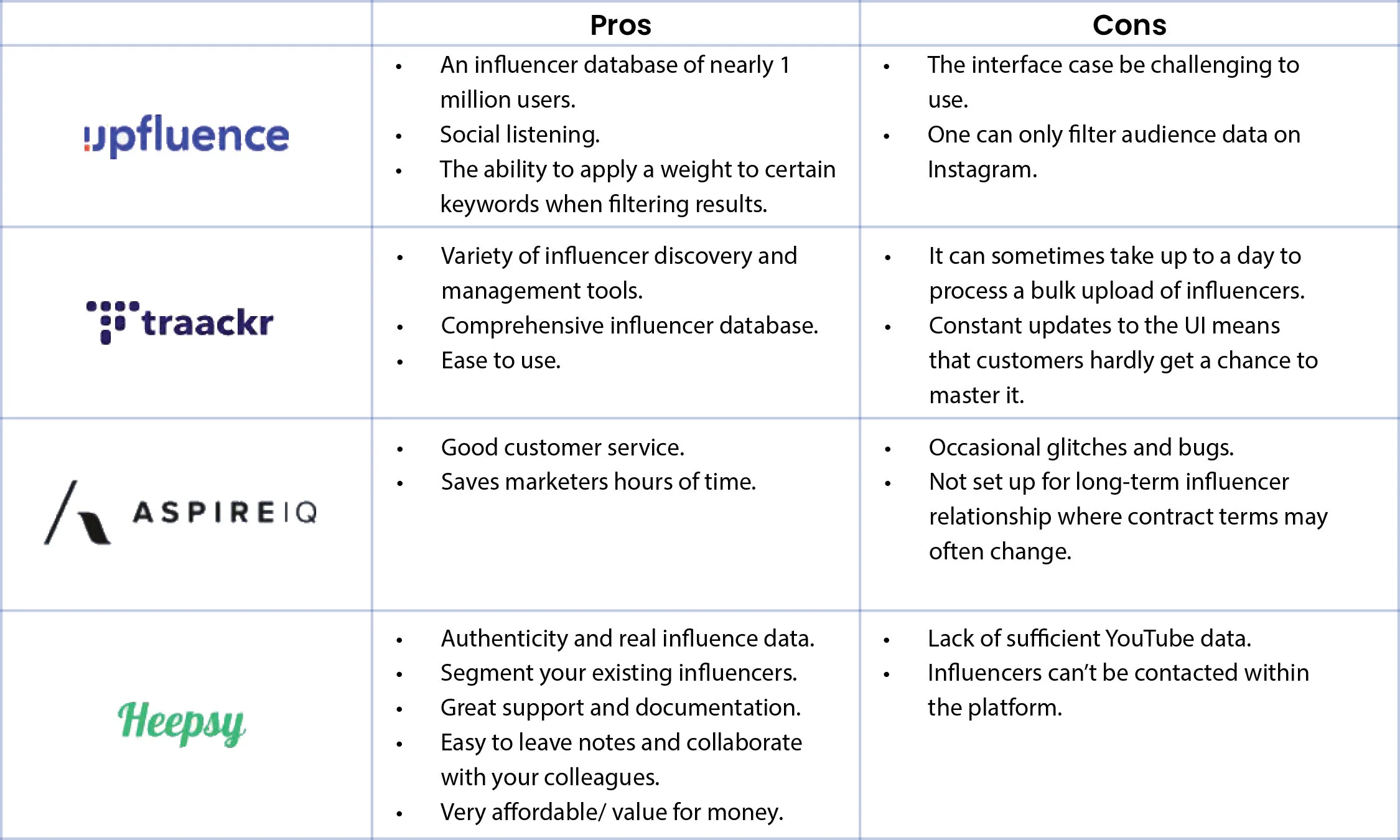 | | Pros | Cons |
|---|---|---|
| upfluence | • An influencer database of nearly 1 million users. • Social listening. • The ability to apply a weight to certain keywords when filtering results. | • The interface case be challenging to use. • One can only filter audience data on Instagram. |
| traackr | • Variety of influencer discovery and management tools. • Comprehensive influencer database. • Ease to use. | • It can sometimes take up to a day to process a bulk upload of influencers. • Constant updates to the UI means that customers hardly get a chance to master it. |
| ASPIREIQ | • Good customer service. • Saves marketers hours of time. | • Occasional glitches and bugs. • Not set up for long-term influencer relationship where contract terms may often change. |
| Heepsy | • Authenticity and real influence data. • Segment your existing influencers. • Great support and documentation. • Easy to leave notes and collaborate with your colleagues. • Very affordable/ value for money. | • Lack of sufficient YouTube data. • Influencers can't be contacted within the platform. |